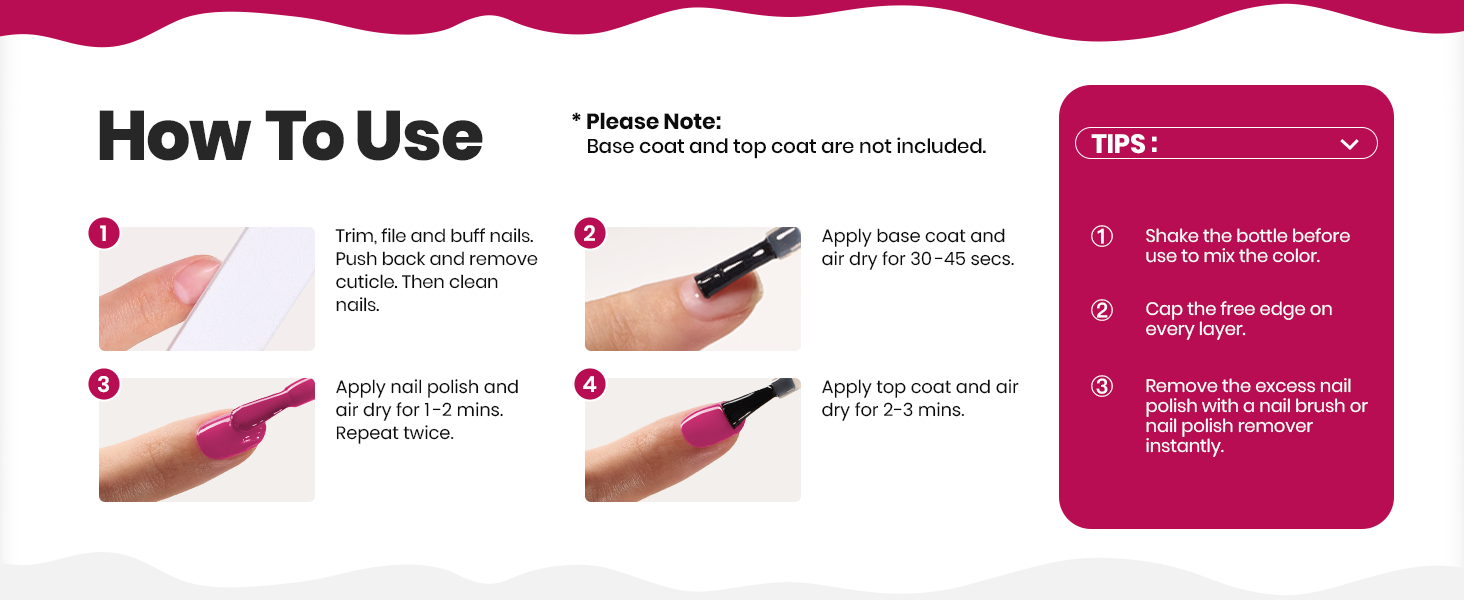 How To Use

* Please Note:
Base coat and top coat are not included.

1
Trim, file and buff nails. Push back and remove cuticle. Then clean nails.

2
Apply base coat and air dry for 30-45 secs.

3
Apply nail polish and air dry for 1-2 mins. Repeat twice.

4
Apply top coat and air dry for 2-3 mins.

TIPS :

① Shake the bottle before use to mix the color.

② Cap the free edge on every layer.

③ Remove the excess nail polish with a nail brush or nail polish remover instantly.